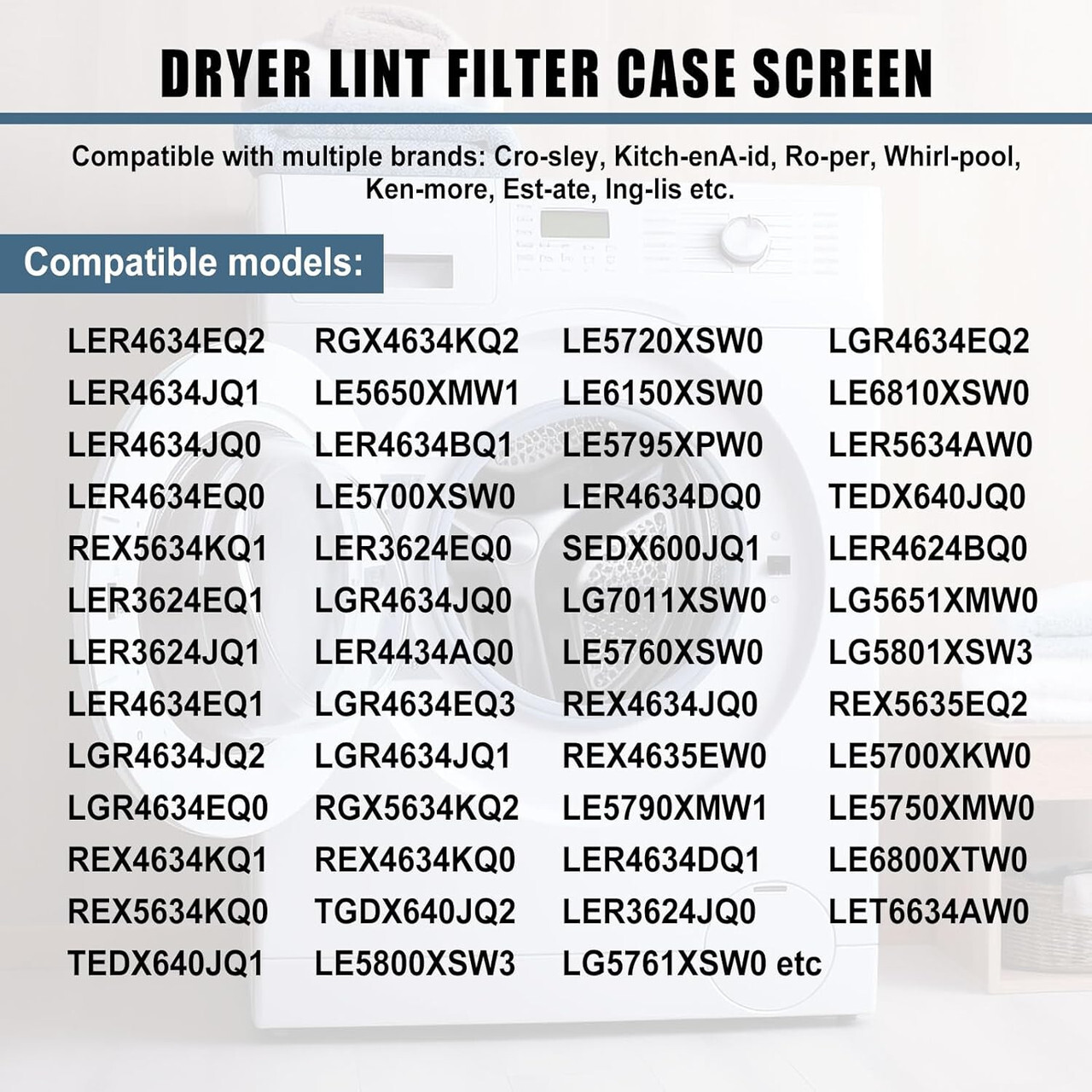 DRYER LINT FILTER CASE SCREEN

Compatible with multiple brands: Cro-sley, Kitch-enA-id, Ro-per, Whirl-pool, Ken-more, Est-ate, Ing-lis etc.

Compatible models:

LER4634EQ2
LER4634JQ1
LER4634JQ0
LER4634EQ0
REX5634KQ1
LER3624EQ1
LER3624JQ1
LER4634EQ1
LGR4634JQ2
LGR4634EQ0
REX4634KQ1
REX5634KQ0
TEDX640JQ1

RGX4634KQ2
LE5650XMW1
LER4634BQ1
LE5700XSW0
LER3624EQ0
LGR4634JQ0
LER4434AQ0
LGR4634EQ3
LGR4634JQ1
RGX5634KQ2
REX4634KQ0
TGDX640JQ2
LE5800XSW3

LE5720XSW0
LE6150XSW0
LE5795XPW0
LER4634DQ0
SEDX600JQ1
LG7011XSW0
LE5760XSW0
REX4634JQ0
REX4635EW0
LE5790XMW1
LER4634DQ1
LER3624JQ0
LG5761XSW0 etc

LGR4634EQ2
LE6810XSW0
LER5634AW0
TEDX640JQ0
LER4624BQ0
LG5651XMW0
LG5801XSW3
REX5635EQ2
LE5700XKW0
LE5750XMW0
LE6800XTW0
LET6634AW0